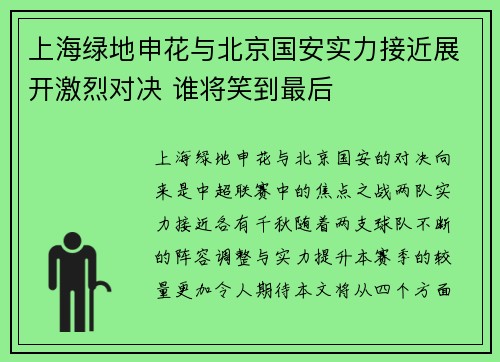 上海绿地申花与北京国安实力接近展开激烈对决 谁将笑到最后

上海绿地申花与北京国安的对决向来是中超联赛中的焦点之战两队实力接近各有千秋随着两支球队不断的阵容调整与实力提升本赛季的较量更加令人期待本文将从四个方面